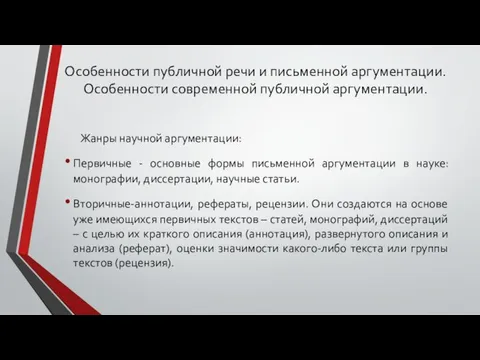 Особенности публичной речи и письменной аргументации. Особенности современной публичной аргументации.

Жанры научной аргументации:

• Первичные - основные формы письменной аргументации в науке: монографии, диссертации, научные статьи.

• Вторичные-аннотации, рефераты, рецензии. Они создаются на основе уже имеющихся первичных текстов – статей, монографий, диссертаций – с целью их краткого описания (аннотация), развернутого описания и анализа (реферат), оценки значимости какого-либо текста или группы текстов (рецензия).